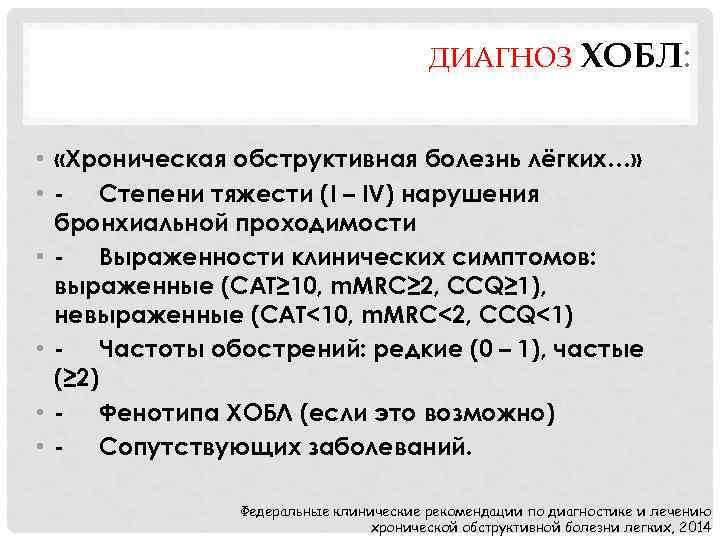 ДИАГНОЗ ХОБЛ:

• «Хроническая обструктивная болезнь лёгких…»
• - Степени тяжести (I – IV) нарушения бронхиальной проходимости
• - Выраженности клинических симптомов: выраженные (CAT≥10, mMRC≥2, CCQ≥1), невыраженные (CAT<10, mMRC<2, CCQ<1)
• - Частоты обострений: редкие (0 – 1), частые (≥2)
• - Фенотипа ХОБЛ (если это возможно)
• - Сопутствующих заболеваний.

Федеральные клинические рекомендации по диагностике и лечению хронической обструктивной болезни легких, 2014